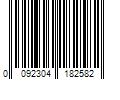 0 092304 182582